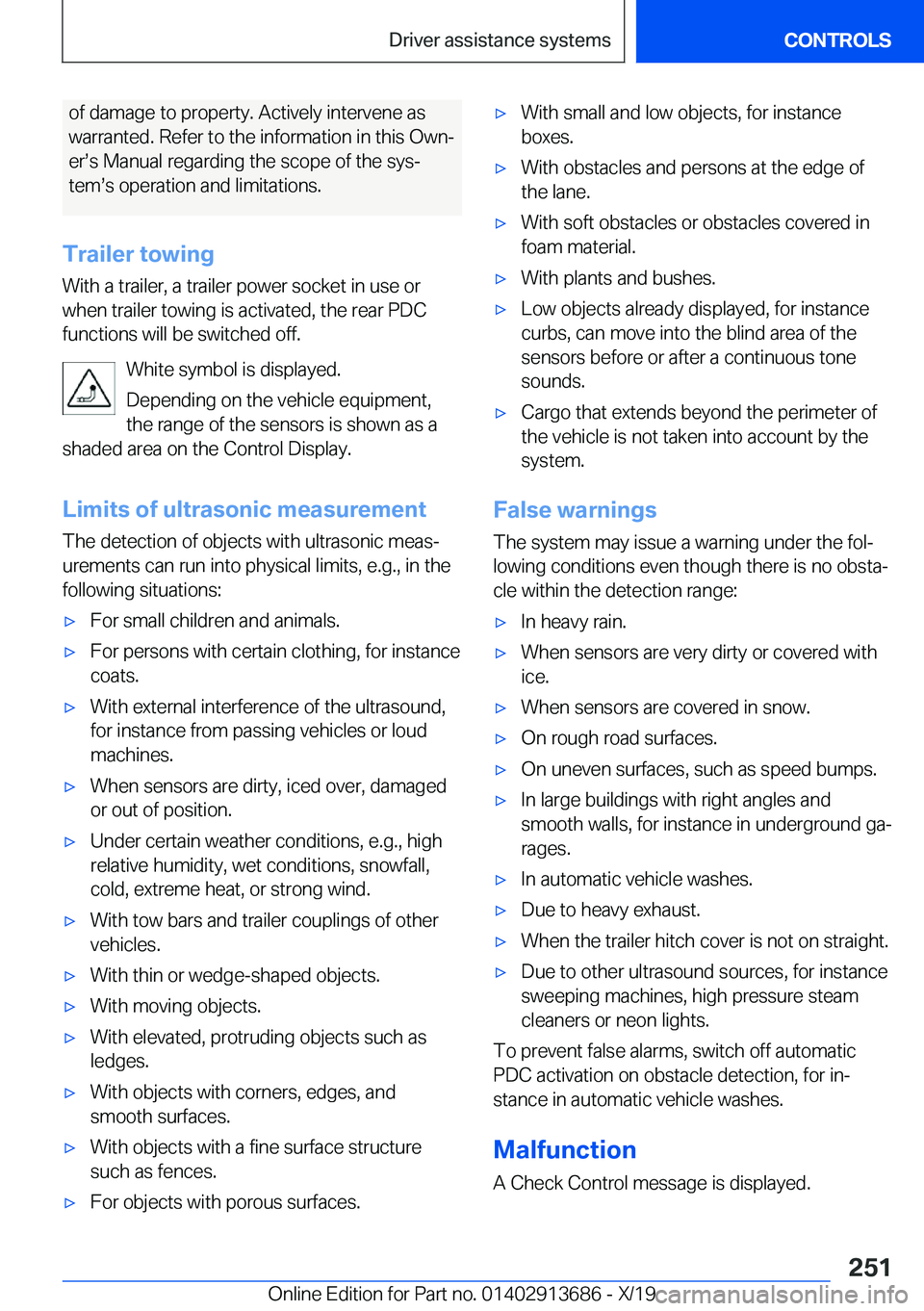 Driver assistance systems

CONTROLS

of damage to property. Actively intervene as warranted. Refer to the information in this Owner's Manual regarding the scope of the system's operation and limitations.

Trailer towing

With a trailer, a trailer power socket in use or when trailer towing is activated, the rear PDC functions will be switched off.

White symbol is displayed.

Depending on the vehicle equipment, the range of the sensors is shown as a shaded area on the Control Display.

Limits of ultrasonic measurement

The detection of objects with ultrasonic measurements can run into physical limits, e.g., in the following situations:

▷ For small children and animals.

▷ For persons with certain clothing, for instance coats.

▷ With external interference of the ultrasound, for instance from passing vehicles or loud machines.

▷ When sensors are dirty, iced over, damaged or out of position.

▷ Under certain weather conditions, e.g., high relative humidity, wet conditions, snowfall, cold, extreme heat, or strong wind.

▷ With tow bars and trailer couplings of other vehicles.

▷ With thin or wedge-shaped objects.

▷ With moving objects.

▷ With elevated, protruding objects such as ledges.

▷ With objects with corners, edges, and smooth surfaces.

▷ With objects with a fine surface structure such as fences.

▷ For objects with porous surfaces.

▷ With small and low objects, for instance boxes.

▷ With obstacles and persons at the edge of the lane.

▷ With soft obstacles or obstacles covered in foam material.

▷ With plants and bushes.

▷ Low objects already displayed, for instance curbs, can move into the blind area of the sensors before or after a continuous tone sounds.

▷ Cargo that extends beyond the perimeter of the vehicle is not taken into account by the system.

False warnings

The system may issue a warning under the following conditions even though there is no obstacle within the detection range:

▷ In heavy rain.

▷ When sensors are very dirty or covered with ice.

▷ When sensors are covered in snow.

▷ On rough road surfaces.

▷ On uneven surfaces, such as speed bumps.

▷ In large buildings with right angles and smooth walls, for instance in underground garages.

▷ In automatic vehicle washes.

▷ Due to heavy exhaust.

▷ When the trailer hitch cover is not on straight.

▷ Due to other ultrasound sources, for instance sweeping machines, high pressure steam cleaners or neon lights.

To prevent false alarms, switch off automatic PDC activation on obstacle detection, for instance in automatic vehicle washes.

Malfunction

A Check Control message is displayed.

251

Online Edition for Part no. 01402913686 - X/19

carmanualsonline.info